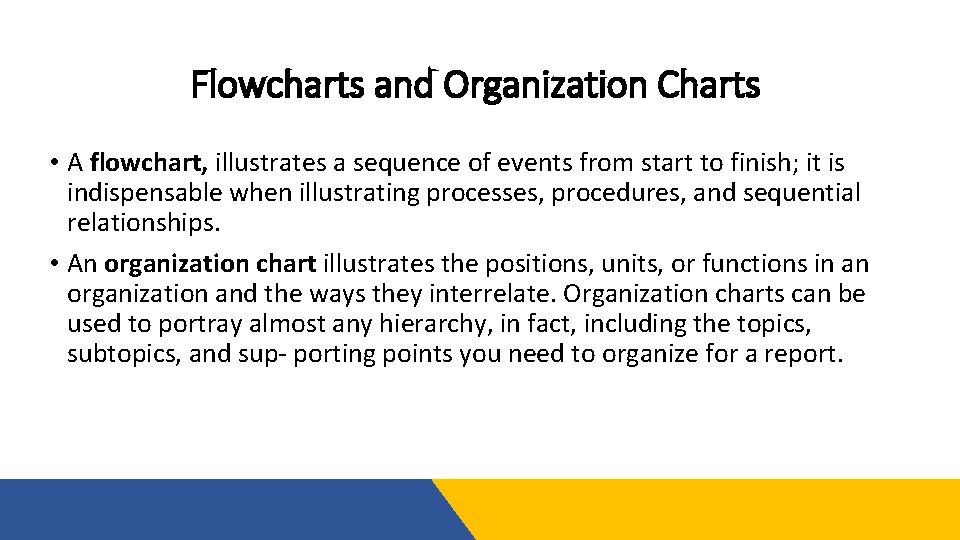 Flowcharts and Organization Charts

• A flowchart, illustrates a sequence of events from start to finish; it is indispensable when illustrating processes, procedures, and sequential relationships.

• An organization chart illustrates the positions, units, or functions in an organization and the ways they interrelate. Organization charts can be used to portray almost any hierarchy, in fact, including the topics, subtopics, and sup- porting points you need to organize for a report.